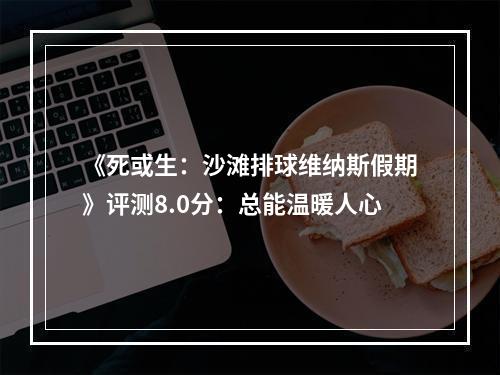 《死或生：沙滩排球维纳斯假期》评测8.0分：总能温暖人心